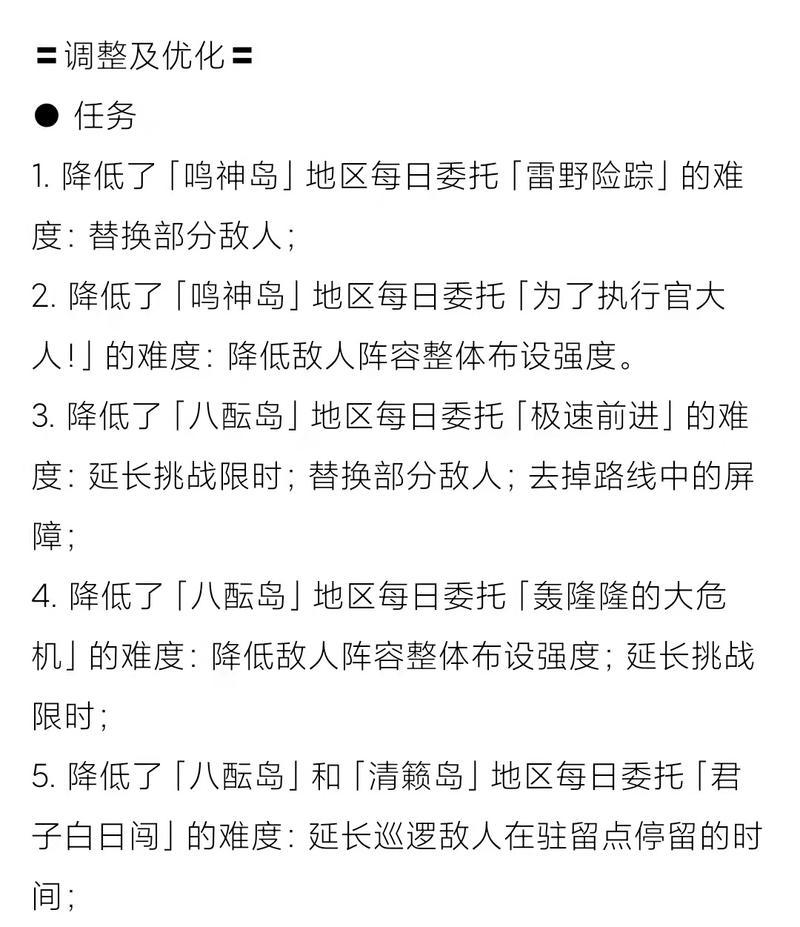 〓调整及优化〓

● 任务

1. 降低了「鸣神岛」地区每日委托「雷野险踪」的难度：替换部分敌人；

2. 降低了「鸣神岛」地区每日委托「为了执行官大人！」的难度：降低敌人阵容整体布设强度。

3. 降低了「八酝岛」地区每日委托「极速前进」的难度：延长挑战限时；替换部分敌人；去掉路线中的屏障；

4. 降低了「八酝岛」地区每日委托「轰隆隆的大危机」的难度：降低敌人阵容整体布设强度；延长挑战限时；

5. 降低了「八酝岛」和「清籁岛」地区每日委托「君子白日闯」的难度：延长巡逻敌人在驻留点停留的时间；